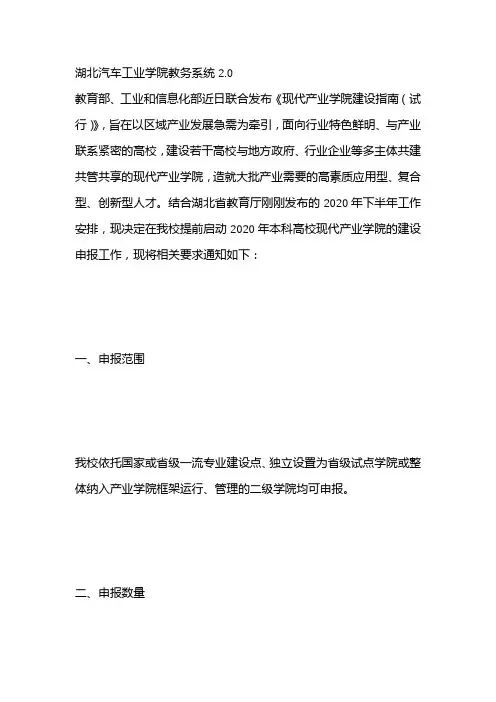 湖北汽车工业学院教务系统 2.0
教育部、工业和信息化部近日联合发布《现代产业学院建设指南（试行）》，旨在以区域产业发展急需为牵引，面向行业特色鲜明、与产业联系紧密的高校，建设若干高校与地方政府、行业企业等多主体共建共管共享的现代产业学院，造就大批产业需要的高素质应用型、复合型、创新型人才。结合湖北省教育厅刚刚发布的 2020 年下半年工作安排，现决定在我校提前启动 2020 年本科高校现代产业学院的建设申报工作，现将相关要求通知如下：

一、申报范围

我校依托国家或省级一流专业建设点、独立设置为省级试点学院或整体纳入产业学院框架运行、管理的二级学院均可申报。

二、申报数量